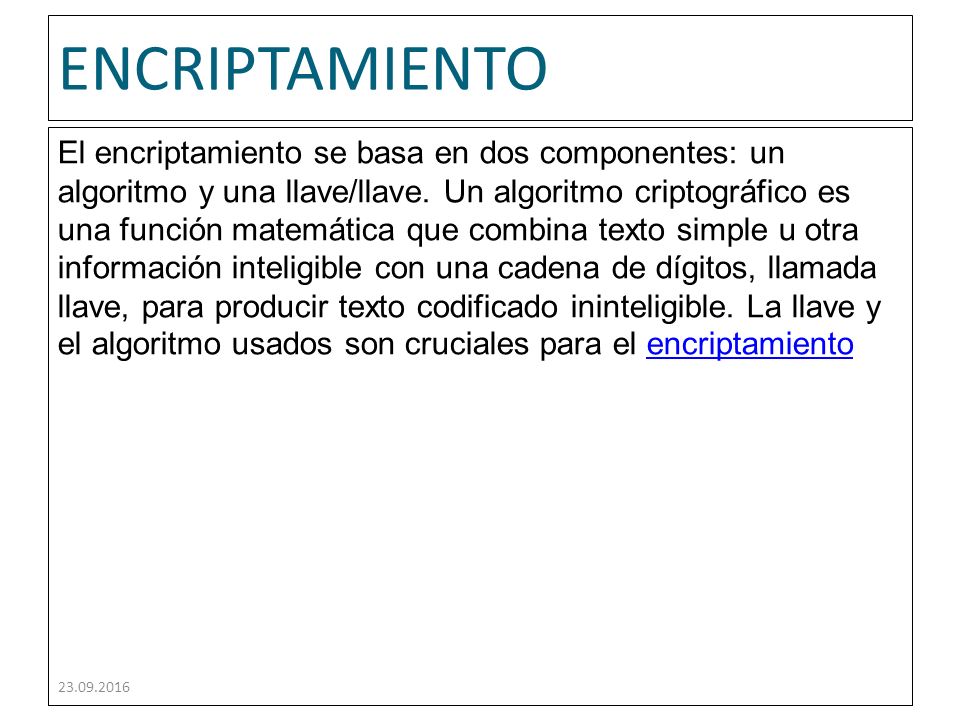 ENCRIPTAMIENTO

El encriptamiento se basa en dos componentes: un algoritmo y una llave/llave. Un algoritmo criptográfico es una función matemática que combina texto simple u otra información inteligible con una cadena de dígitos, llamada llave, para producir texto codificado ininteligible. La llave y el algoritmo usados son cruciales para el encriptamiento

23.09.2016